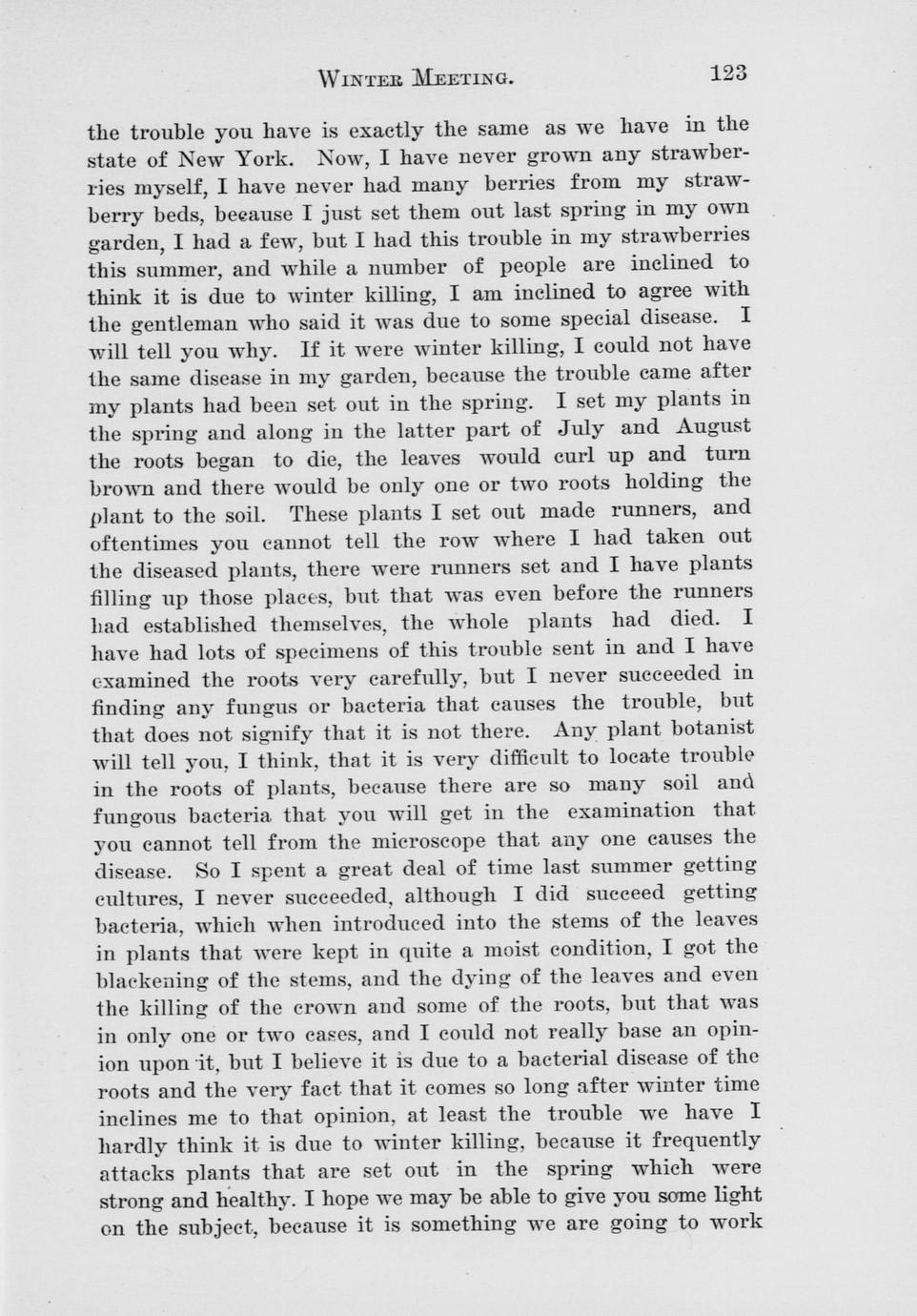 WINTER MEETING. 123

the trouble you have is exactly the same as we have in the state of New York. Now, I have never grown any strawberries myself, I have never had many berries from my strawberry beds, because I just set them out last spring in my own garden, I had a few, but I had this trouble in my strawberries this summer, and while a number of people are inclined to think it is due to winter killing, I am inclined to agree with the gentleman who said it was due to some special disease. I will tell you why. If it were winter killing, I could not have the same disease in my garden, because the trouble came after my plants had been set out in the spring. I set my plants in the spring and along in the latter part of July and August the roots began to die, the leaves would curl up and turn brown and there would be only one or two roots holding the plant to the soil. These plants I set out made runners, and oftentimes you cannot tell the row where I had taken out the diseased plants, there were runners set and I have plants filling up those places, but that was even before the runners had established themselves, the whole plants had died. I have had lots of specimens of this trouble sent in and I have examined the roots very carefully, but I never succeeded in finding any fungus or bacteria that causes the trouble, but that does not signify that it is not there. Any plant botanist will tell you, I think, that it is very difficult to locate trouble in the roots of plants, because there are so many soil and fungous bacteria that you will get in the examination that you cannot tell from the microscope that any one causes the disease. So I spent a great deal of time last summer getting cultures, I never succeeded, although I did succeed getting bacteria, which when introduced into the stems of the leaves in plants that were kept in quite a moist condition, I got the blackening of the stems, and the dying of the leaves and even the killing of the crown and some of the roots, but that was in only one or two cases, and I could not really base an opinion upon it, but I believe it is due to a bacterial disease of the roots and the very fact that it comes so long after winter time inclines me to that opinion, at least the trouble we have I hardly think it is due to winter killing, because it frequently attacks plants that are set out in the spring which were strong and healthy. I hope we may be able to give you some light on the subject, because it is something we are going to work